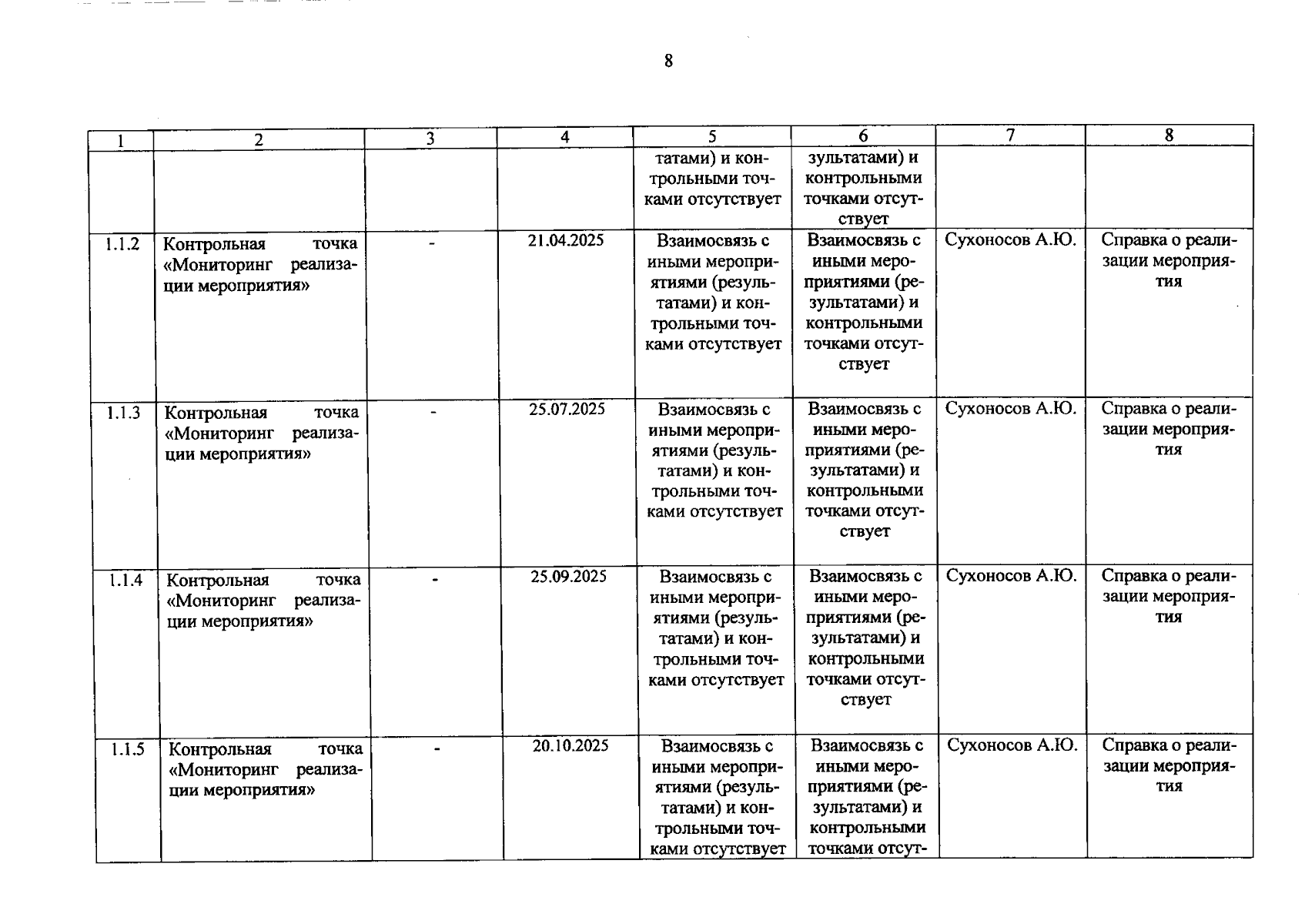 8

| 1 | 2 | 3 | 4 | 5 | 6 | 7 | 8 |
|---|---|---|---|---|---|---|---|
|  |  |  |  | татами) и контрольными точками отсутствует | зультатами) и контрольными точками отсутствует |  |  |
| 1.1.2 | Контрольная точка «Мониторинг реализации мероприятия» | - | 21.04.2025 | Взаимосвязь с иными мероприятиями (результатами) и контрольными точками отсутствует | Взаимосвязь с иными мероприятиями (результатами) и контрольными точками отсутствует | Сухоносов А.Ю. | Справка о реализации мероприятия |
| 1.1.3 | Контрольная точка «Мониторинг реализации мероприятия» | - | 25.07.2025 | Взаимосвязь с иными мероприятиями (результатами) и контрольными точками отсутствует | Взаимосвязь с иными мероприятиями (результатами) и контрольными точками отсутствует | Сухоносов А.Ю. | Справка о реализации мероприятия |
| 1.1.4 | Контрольная точка «Мониторинг реализации мероприятия» | - | 25.09.2025 | Взаимосвязь с иными мероприятиями (результатами) и контрольными точками отсутствует | Взаимосвязь с иными мероприятиями (результатами) и контрольными точками отсутствует | Сухоносов А.Ю. | Справка о реализации мероприятия |
| 1.1.5 | Контрольная точка «Мониторинг реализации мероприятия» | - | 20.10.2025 | Взаимосвязь с иными мероприятиями (результатами) и контрольными точками отсутствует | Взаимосвязь с иными мероприятиями (результатами) и контрольными точками отсут- | Сухоносов А.Ю. | Справка о реализации мероприятия |